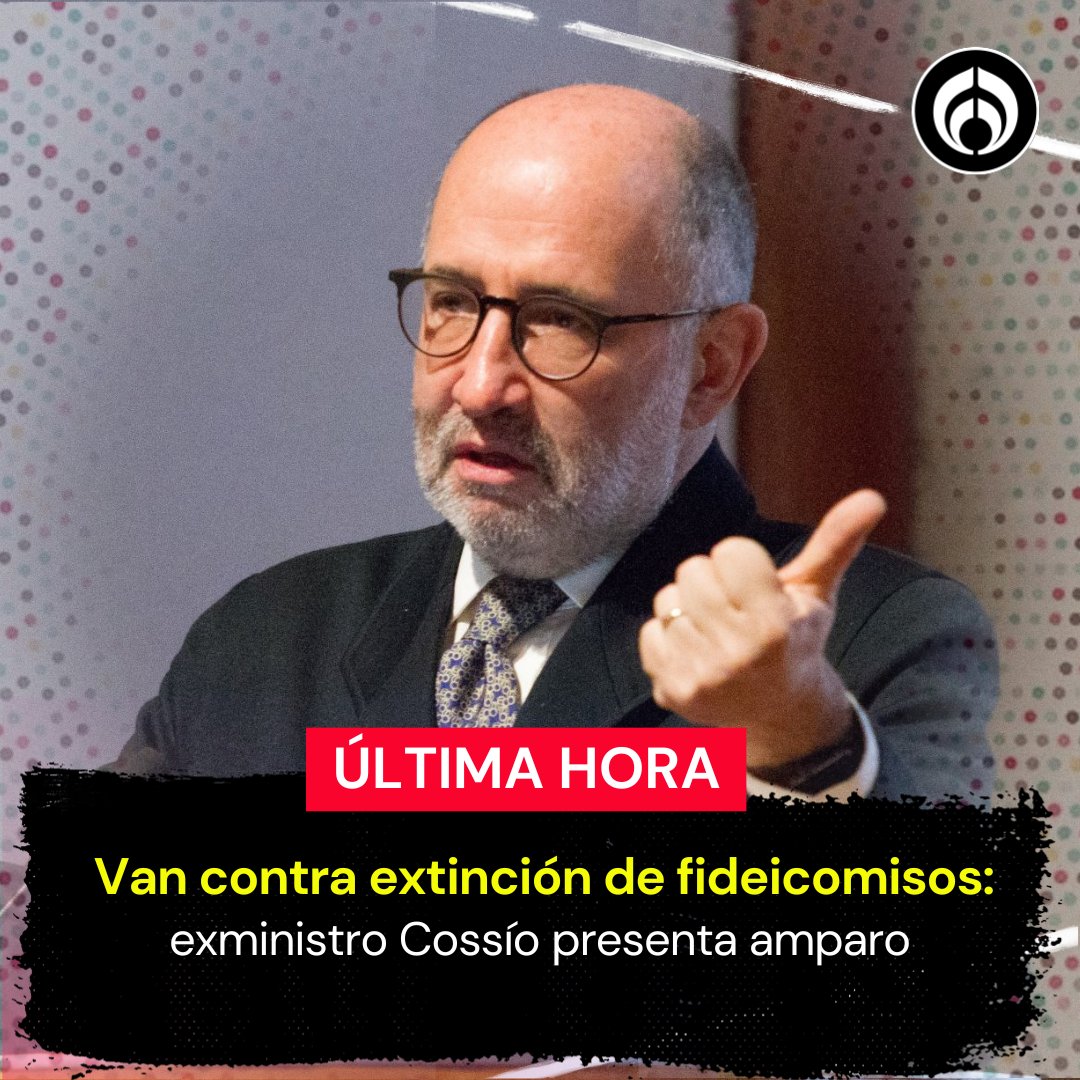 ÚLTIMA HORA

Van contra extinción de fideicomisos: exministro Cossío presenta amparo